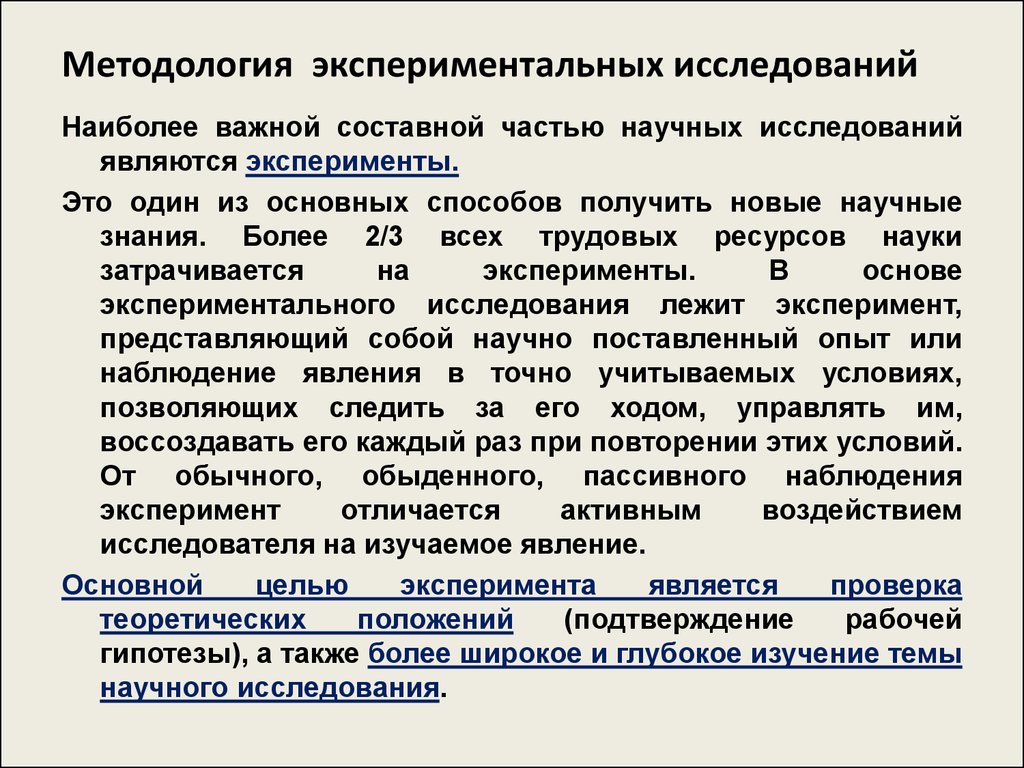 Методология экспериментальных исследований

Наиболее важной составной частью научных исследований являются эксперименты.

Это один из основных способов получить новые научные знания. Более 2/3 всех трудовых ресурсов науки затрачивается на эксперименты. В основе экспериментального исследования лежит эксперимент, представляющий собой научно поставленный опыт или наблюдение явления в точно учитываемых условиях, позволяющих следить за его ходом, управлять им, воссоздавать его каждый раз при повторении этих условий. От обычного, обыденного, пассивного наблюдения эксперимент отличается активным воздействием исследователя на изучаемое явление.

Основной целью эксперимента является проверка теоретических положений (подтверждение рабочей гипотезы), а также более широкое и глубокое изучение темы научного исследования.